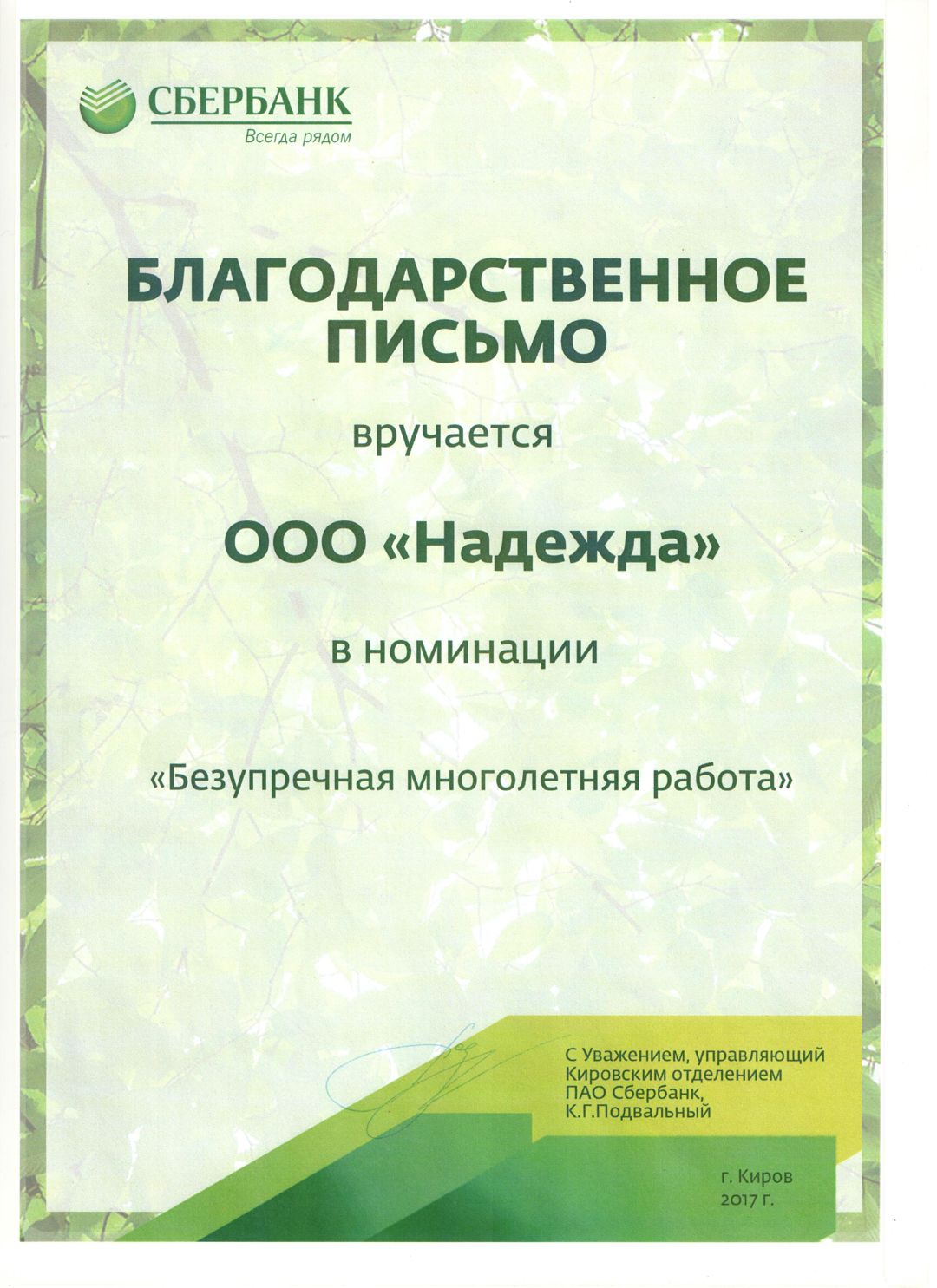 СБЕРБАНК
Всегда рядом

БЛАГОДАРСТВЕННОЕ ПИСЬМО

вручается

ООО «Надежда»

в номинации

«Безупречная многолетняя работа»

С Уважением, управляющий
Кировским отделением
ПАО Сбербанк,
К.Г.Подвальный

г. Киров
2017 г.